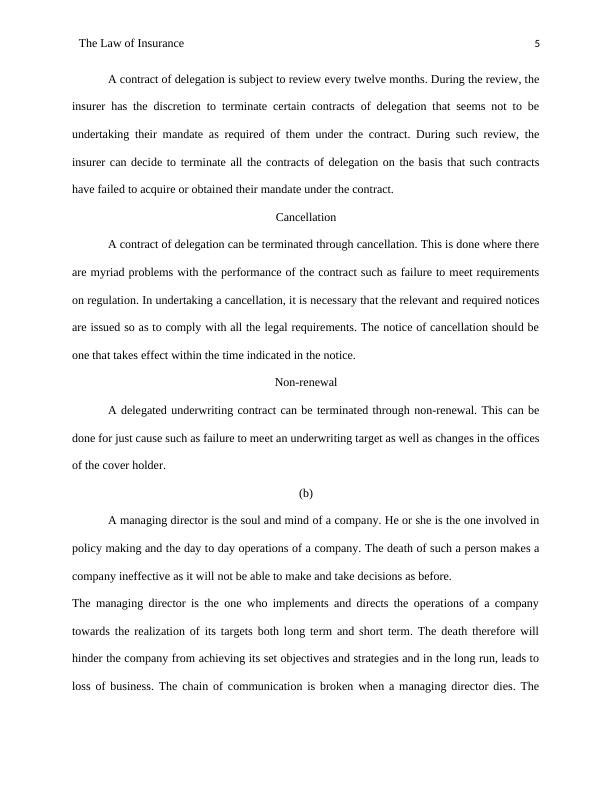 The Law of Insurance 5

A contract of delegation is subject to review every twelve months. During the review, the insurer has the discretion to terminate certain contracts of delegation that seems not to be undertaking their mandate as required of them under the contract. During such review, the insurer can decide to terminate all the contracts of delegation on the basis that such contracts have failed to acquire or obtained their mandate under the contract.

Cancellation

A contract of delegation can be terminated through cancellation. This is done where there are myriad problems with the performance of the contract such as failure to meet requirements on regulation. In undertaking a cancellation, it is necessary that the relevant and required notices are issued so as to comply with all the legal requirements. The notice of cancellation should be one that takes effect within the time indicated in the notice.

Non-renewal

A delegated underwriting contract can be terminated through non-renewal. This can be done for just cause such as failure to meet an underwriting target as well as changes in the offices of the cover holder.

(b)

A managing director is the soul and mind of a company. He or she is the one involved in policy making and the day to day operations of a company. The death of such a person makes a company ineffective as it will not be able to make and take decisions as before.

The managing director is the one who implements and directs the operations of a company towards the realization of its targets both long term and short term. The death therefore will hinder the company from achieving its set objectives and strategies and in the long run, leads to loss of business. The chain of communication is broken when a managing director dies. The